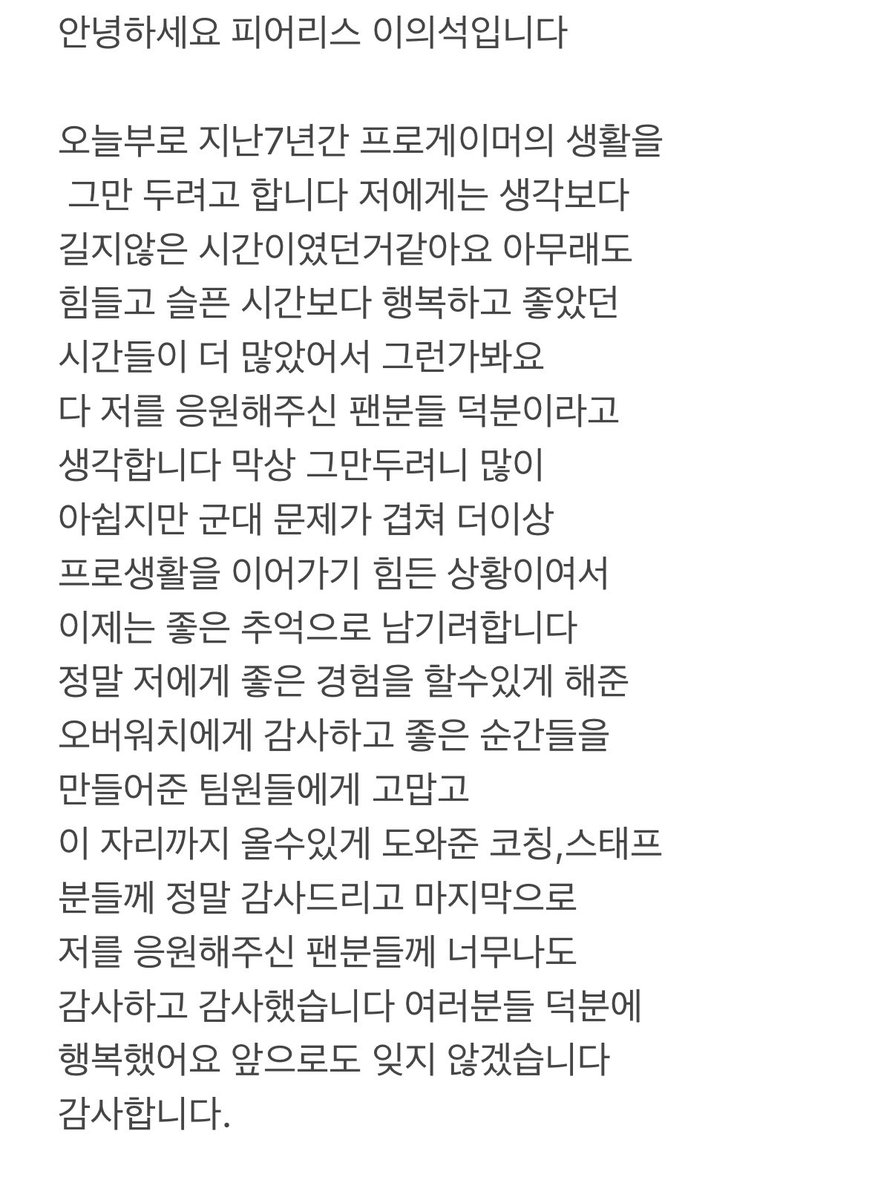 안녕하세요 피어리스 이의석입니다

오늘부로 지난7년간 프로게이머의 생활을 그만 두려고 합니다 저에게는 생각보다 길지않은 시간이였던거같아요 아무래도 힘들고 슬픈 시간보다 행복하고 좋았던 시간들이 더 많았어서 그런가봐요 다 저를 응원해주신 팬분들 덕분이라고 생각합니다 막상 그만두려니 많이 아쉽지만 군대 문제가 겹쳐 더이상 프로생활을 이어가기 힘든 상황이여서 이제는 좋은 추억으로 남기려합니다 정말 저에게 좋은 경험을 할수있게 해준 오버워치에게 감사하고 좋은 순간들을 만들어준 팀원들에게 고맙고 이 자리까지 올수있게 도와준 코칭,스태프 분들께 정말 감사드리고 마지막으로 저를 응원해주신 팬분들께 너무나도 감사하고 감사했습니다 여러분들 덕분에 행복했어요 앞으로도 잊지 않겠습니다 감사합니다.